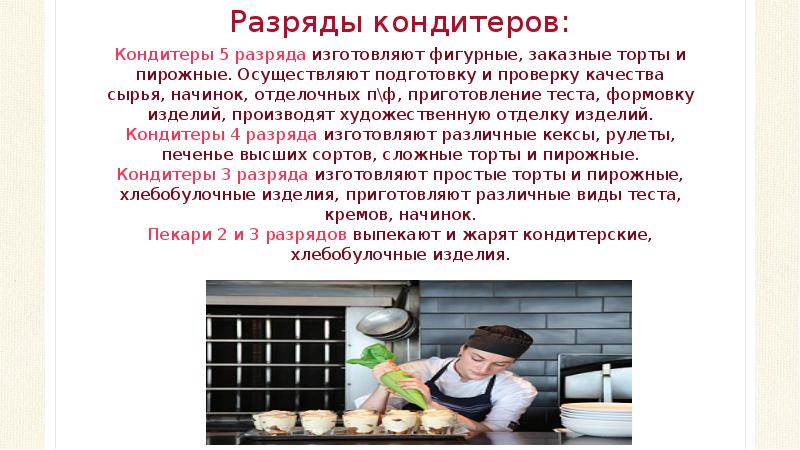 Разряды кондитеров:

Кондитеры 5 разряда изготовляют фигурные, заказные торты и пирожные. Осуществляют подготовку и проверку качества сырья, начинок, отделочных п\ф, приготовление теста, формовку изделий, производят художественную отделку изделий.
Кондитеры 4 разряда изготовляют различные кексы, рулеты, печенье высших сортов, сложные торты и пирожные.
Кондитеры 3 разряда изготовляют простые торты и пирожные, хлебобулочные изделия, приготовляют различные виды теста, кремов, начинок.
Пекари 2 и 3 разрядов выпекают и жарят кондитерские, хлебобулочные изделия.